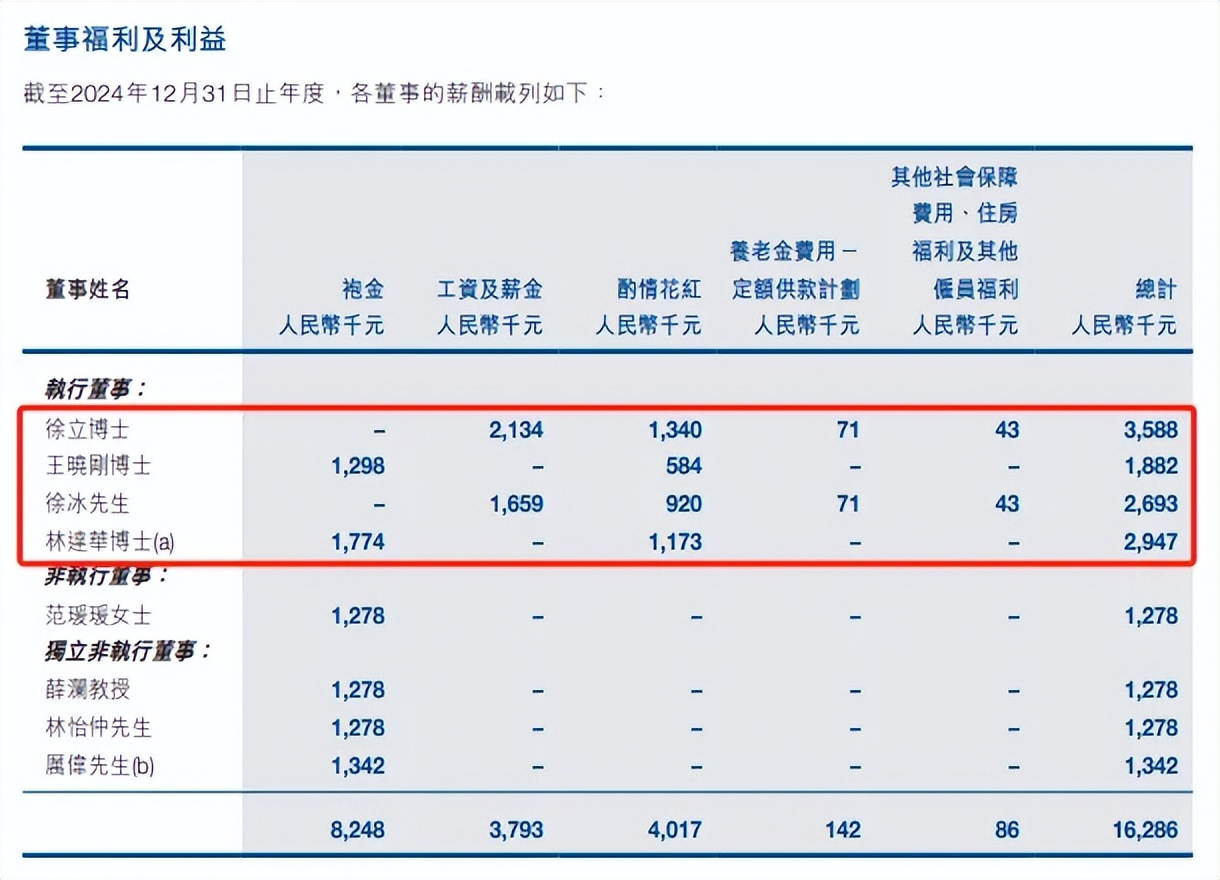 董事福利及利益

截至2024年12月31日止年度，各董事的薪酬載列如下：

| 董事姓名 | 袍金 人民幣千元 | 工資及薪金 人民幣千元 | 酌情花紅 人民幣千元 | 養老金費用－定額供款計劃 人民幣千元 | 其他社會保障費用、住房福利及其他僱員福利 人民幣千元 | 總計 人民幣千元 |
|---|---|---|---|---|---|---|
| 執行董事： | | | | | | |
| 徐立博士 | – | 2,134 | 1,340 | 71 | 43 | 3,588 |
| 王曉剛博士 | 1,298 | – | 584 | – | – | 1,882 |
| 徐冰先生 | – | 1,659 | 920 | 71 | 43 | 2,693 |
| 林達華博士(a) | 1,774 | – | 1,173 | – | – | 2,947 |
| 非執行董事： | | | | | | |
| 范瑗瑗女士 | 1,278 | – | – | – | – | 1,278 |
| 獨立非執行董事： | | | | | | |
| 薛瀾教授 | 1,278 | – | – | – | – | 1,278 |
| 林怡仲先生 | 1,278 | – | – | – | – | 1,278 |
| 厲偉先生(b) | 1,342 | – | – | – | – | 1,342 |
| | 8,248 | 3,793 | 4,017 | 142 | 86 | 16,286 |